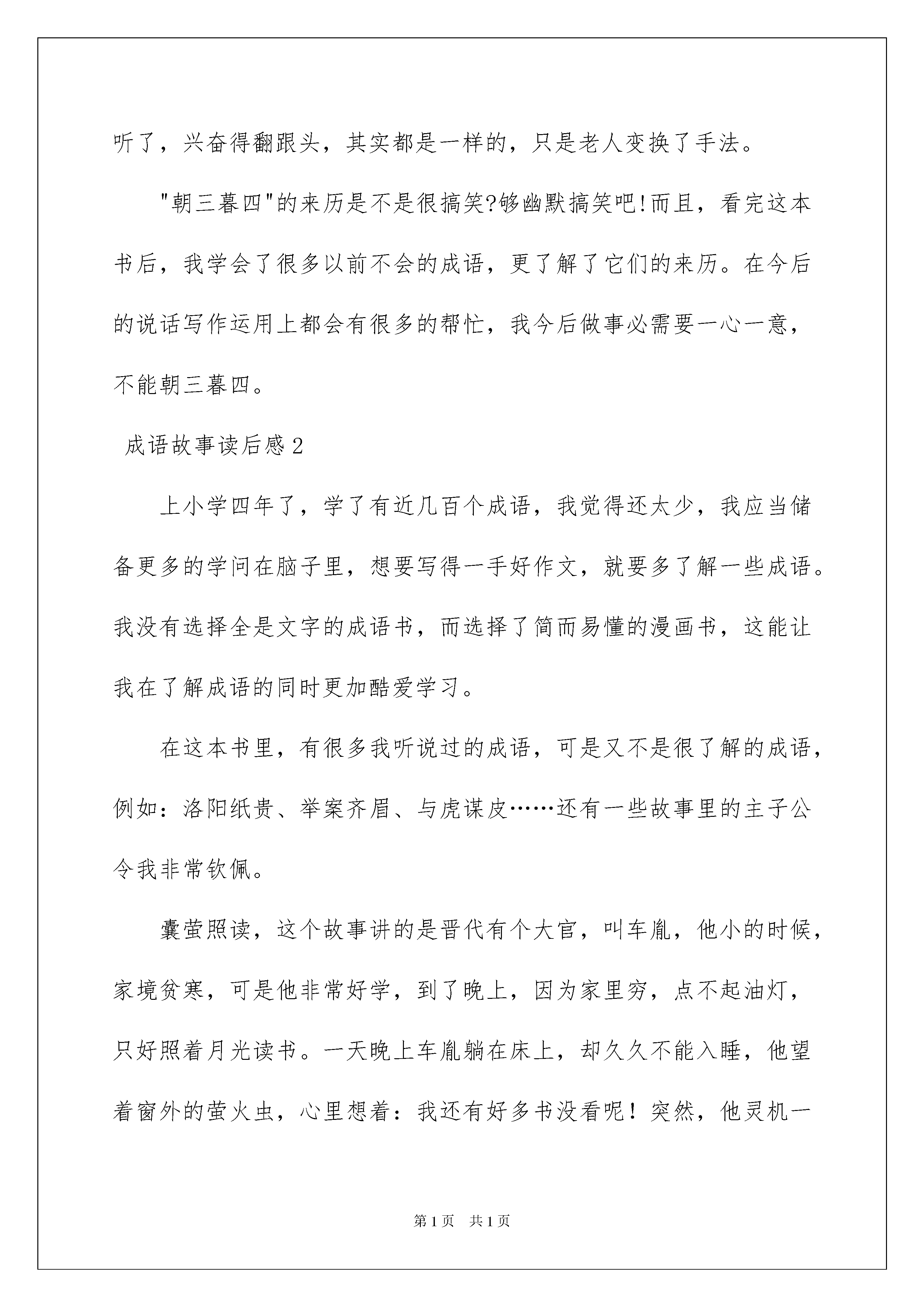 听了，兴奋得翻跟头，其实都是一样的，只是老人变换了手法。

"朝三暮四"的来历是不是很搞笑?够幽默搞笑吧!而且，看完这本书后，我学会了很多以前不会的成语，更了解了它们的来历。在今后的说话写作运用上都会有很多的帮忙，我今后做事必需要一心一意，不能朝三暮四。

成语故事读后感2

上小学四年了，学了有近几百个成语，我觉得还太少，我应当储备更多的学问在脑子里，想要写得一手好作文，就要多了解一些成语。我没有选择全是文字的成语书，而选择了简而易懂的漫画书，这能让我在了解成语的同时更加酷爱学习。

在这本书里，有很多我听说过的成语，可是又不是很了解的成语，例如：洛阳纸贵、举案齐眉、与虎谋皮……还有一些故事里的主子公令我非常钦佩。

囊萤照读，这个故事讲的是晋代有个大官，叫车胤，他小的时候，家境贫寒，可是他非常好学，到了晚上，因为家里穷，点不起油灯，只好照着月光读书。一天晚上车胤躺在床上，却久久不能入睡，他望着窗外的萤火虫，心里想着：我还有好多书没看呢！突然，他灵机一

第1页 共1页